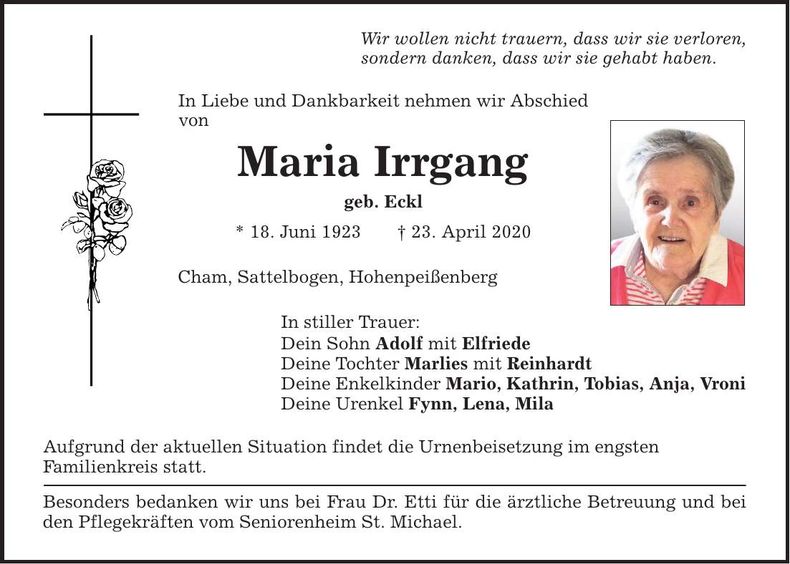 Wir wollen nicht trauern, dass wir sie verloren, sondern danken, dass wir sie gehabt haben.

In Liebe und Dankbarkeit nehmen wir Abschied von

Maria Irrgang

geb. Eckl

* 18. Juni 1923 † 23. April 2020

Cham, Sattelbogen, Hohenpeißenberg

In stiller Trauer:
Dein Sohn Adolf mit Elfriede
Deine Tochter Marlies mit Reinhardt
Deine Enkelkinder Mario, Kathrin, Tobias, Anja, Vroni
Deine Urenkel Fynn, Lena, Mila

Aufgrund der aktuellen Situation findet die Urnenbeisetzung im engsten Familienkreis statt.

Besonders bedanken wir uns bei Frau Dr. Etti für die ärztliche Betreuung und bei den Pflegekräften vom Seniorenheim St. Michael.